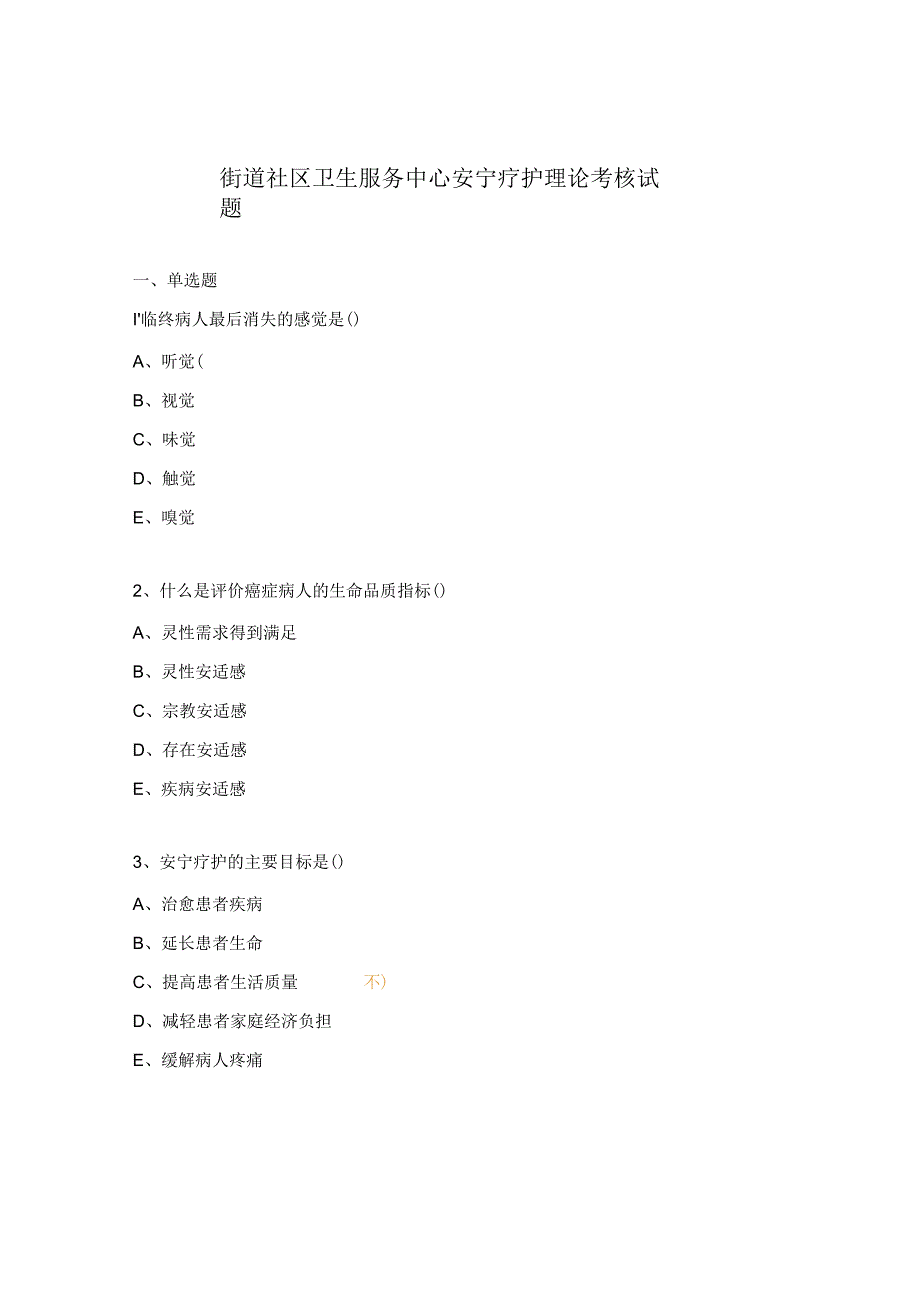 街道社区卫生服务中心安宁疗护理论考核试题

一、单选题

I'临终病人最后消失的感觉是()

A、听觉(

B、视觉

C、味觉

D、触觉

E、嗅觉

2、什么是评价癌症病人的生命品质指标()

A、灵性需求得到满足

B、灵性安适感

C、宗教安适感

D、存在安适感

E、疾病安适感

3、安宁疗护的主要目标是()

A、治愈患者疾病

B、延长患者生命

C、提高患者生活质量 不)

D、减轻患者家庭经济负担

E、缓解病人疼痛